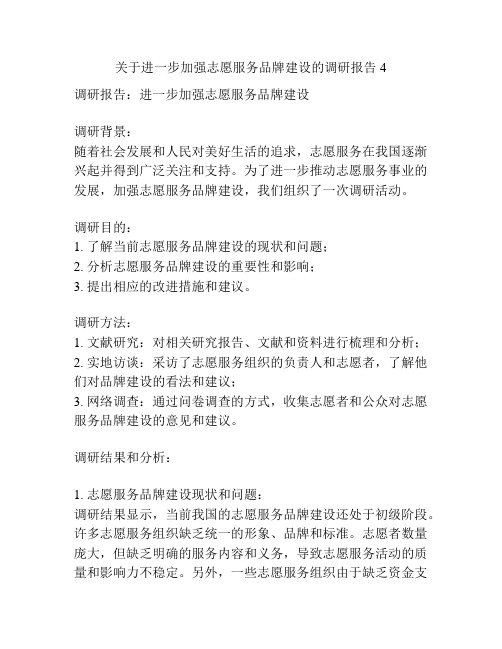 关于进一步加强志愿服务品牌建设的调研报告 4

调研报告：进一步加强志愿服务品牌建设

调研背景：
随着社会发展和人民对美好生活的追求，志愿服务在我国逐渐兴起并得到广泛关注和支持。为了进一步推动志愿服务事业的发展，加强志愿服务品牌建设，我们组织了一次调研活动。

调研目的：
1. 了解当前志愿服务品牌建设的现状和问题；
2. 分析志愿服务品牌建设的重要性和影响；
3. 提出相应的改进措施和建议。

调研方法：
1. 文献研究：对相关研究报告、文献和资料进行梳理和分析；
2. 实地访谈：采访了志愿服务组织的负责人和志愿者，了解他们对品牌建设的看法和建议；
3. 网络调查：通过问卷调查的方式，收集志愿者和公众对志愿服务品牌建设的意见和建议。

调研结果和分析：

1. 志愿服务品牌建设现状和问题：
调研结果显示，当前我国的志愿服务品牌建设还处于初级阶段。许多志愿服务组织缺乏统一的形象、品牌和标准。志愿者数量庞大，但缺乏明确的服务内容和义务，导致志愿服务活动的质量和影响力不稳定。另外，一些志愿服务组织由于缺乏资金支